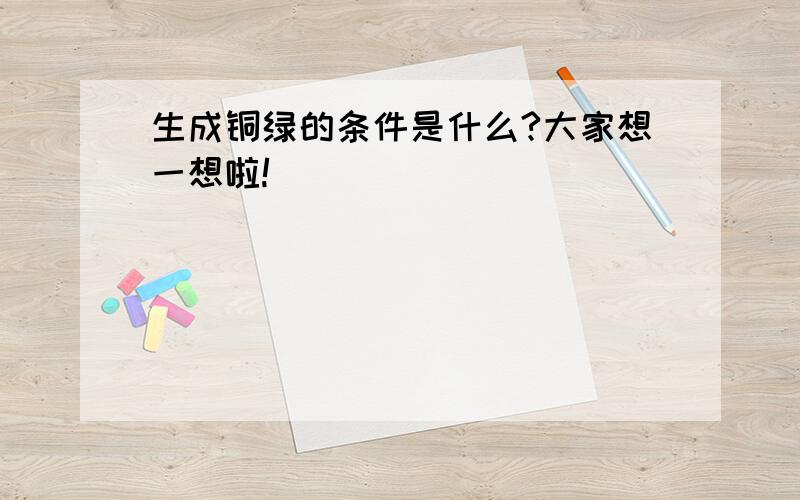 生成铜绿的条件是什么?大家想一想啦!